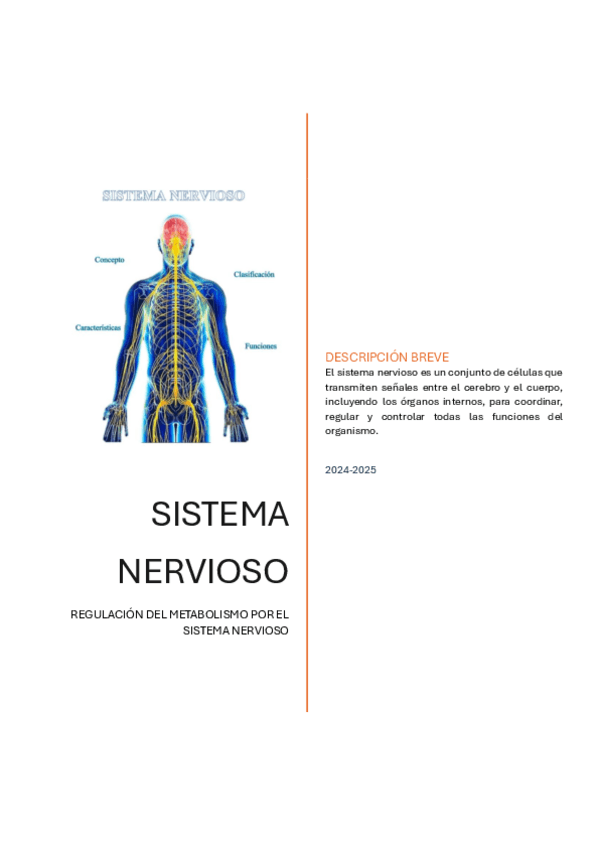 SISTEMA NERVIOSO

Concepto

Clasificación

Características

Funciones

SISTEMA NERVIOSO

REGULACIÓN DEL METABOLISMO POR EL SISTEMA NERVIOSO

DESCRIPCIÓN BREVE

El sistema nervioso es un conjunto de células que transmiten señales entre el cerebro y el cuerpo, incluyendo los órganos internos, para coordinar, regular y controlar todas las funciones del organismo.

2024-2025